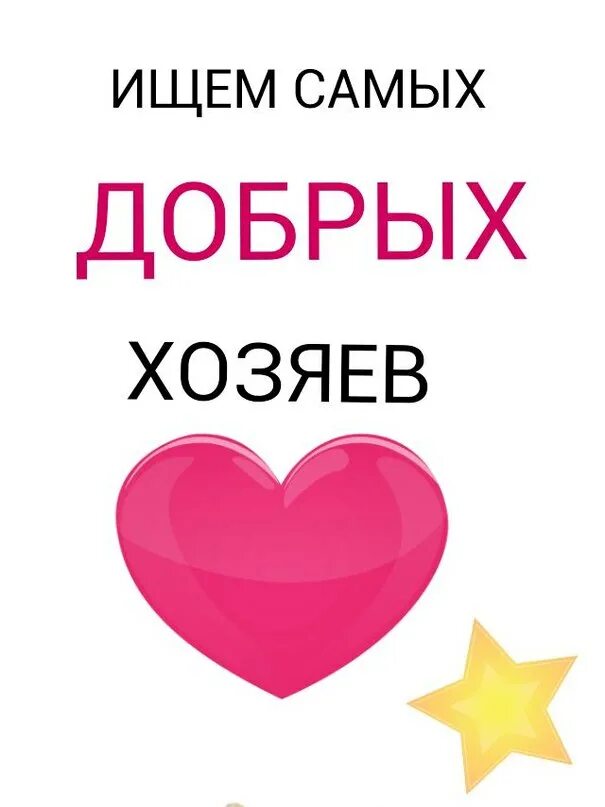 ИЩЕМ САМЫХ

ДОБРЫХ

ХОЗЯЕВ